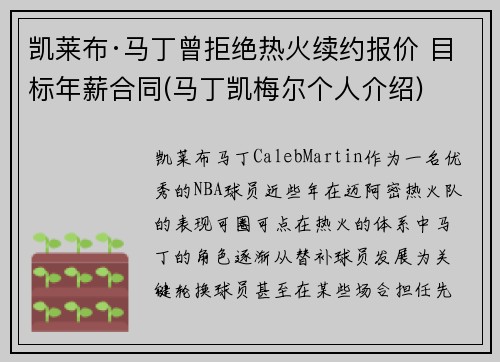 凯莱布·马丁曾拒绝热火续约报价 目标年薪合同(马丁凯梅尔个人介绍)

凯莱布马丁CalebMartin作为一名优秀的NBA球员近些年在迈阿密热火队的表现可圈可点在热火的体系中马丁的角色逐渐从替补球员发展为关键轮换球员甚至在某些场合担任先